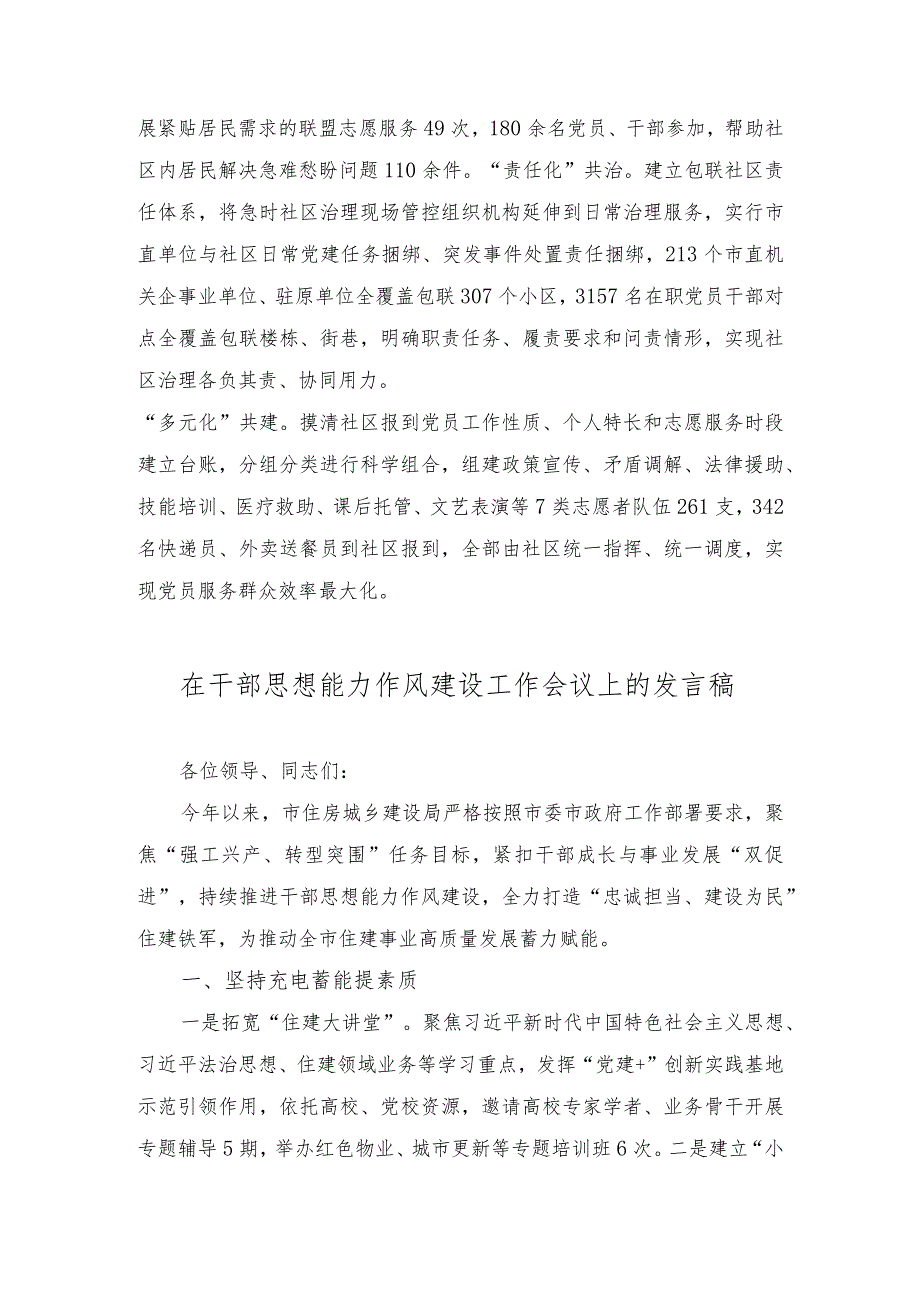 展紧贴居民需求的联盟志愿服务49次，180余名党员、干部参加，帮助社区内居民解决急难愁盼问题110余件。“责任化”共治。建立包联社区责任体系，将急时社区治理现场管控组织机构延伸到日常治理服务，实行市直单位与社区日常党建任务捆绑、突发事件处置责任捆绑，213个市直机关企事业单位、驻原单位全覆盖包联307个小区，3157名在职党员干部对点全覆盖包联楼栋、街巷，明确职责任务、履责要求和问责情形，实现社区治理各负其责、协同用力。

“多元化”共建。摸清社区报到党员工作性质、个人特长和志愿服务时段建立台账，分组分类进行科学组合，组建政策宣传、矛盾调解、法律援助、技能培训、医疗救助、课后托管、文艺表演等7类志愿者队伍261支，342名快递员、外卖送餐员到社区报到，全部由社区统一指挥、统一调度，实现党员服务群众效率最大化。

在干部思想能力作风建设工作会议上的发言稿

各位领导、同志们：

今年以来，市住房城乡建设局严格按照市委市政府工作部署要求，聚焦“强工兴产、转型突围”任务目标，紧扣干部成长与事业发展“双促进”，持续推进干部思想能力作风建设，全力打造“忠诚担当、建设为民”住建铁军，为推动全市住建事业高质量发展蓄力赋能。

一、坚持充电蓄能提素质

一是拓宽“住建大讲堂”。聚焦习近平新时代中国特色社会主义思想、习近平法治思想、住建领域业务等学习重点，发挥“党建+”创新实践基地示范引领作用，依托高校、党校资源，邀请高校专家学者、业务骨干开展专题辅导5期，举办红色物业、城市更新等专题培训班6次。二是建立“小